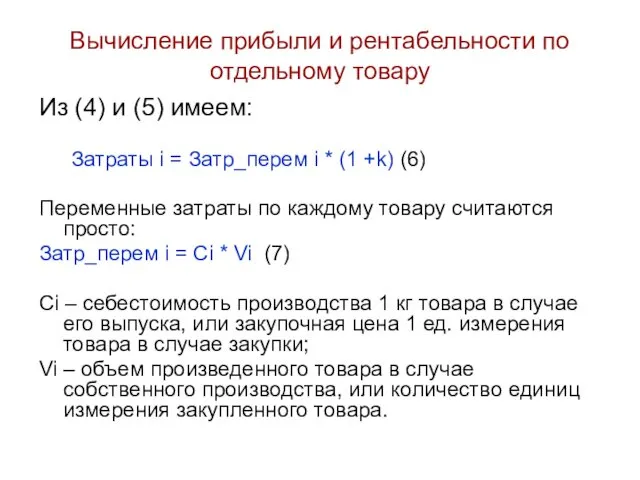 Вычисление прибыли и рентабельности по отдельному товару

Из (4) и (5) имеем:

Затраты i = Затр_перем i * (1 +k) (6)

Переменные затраты по каждому товару считаются просто:

Затр_перем i = Ci * Vi (7)

Ci – себестоимость производства 1 кг товара в случае его выпуска, или закупочная цена 1 ед. измерения товара в случае закупки;

Vi – объем произведенного товара в случае собственного производства, или количество единиц измерения закупленного товара.